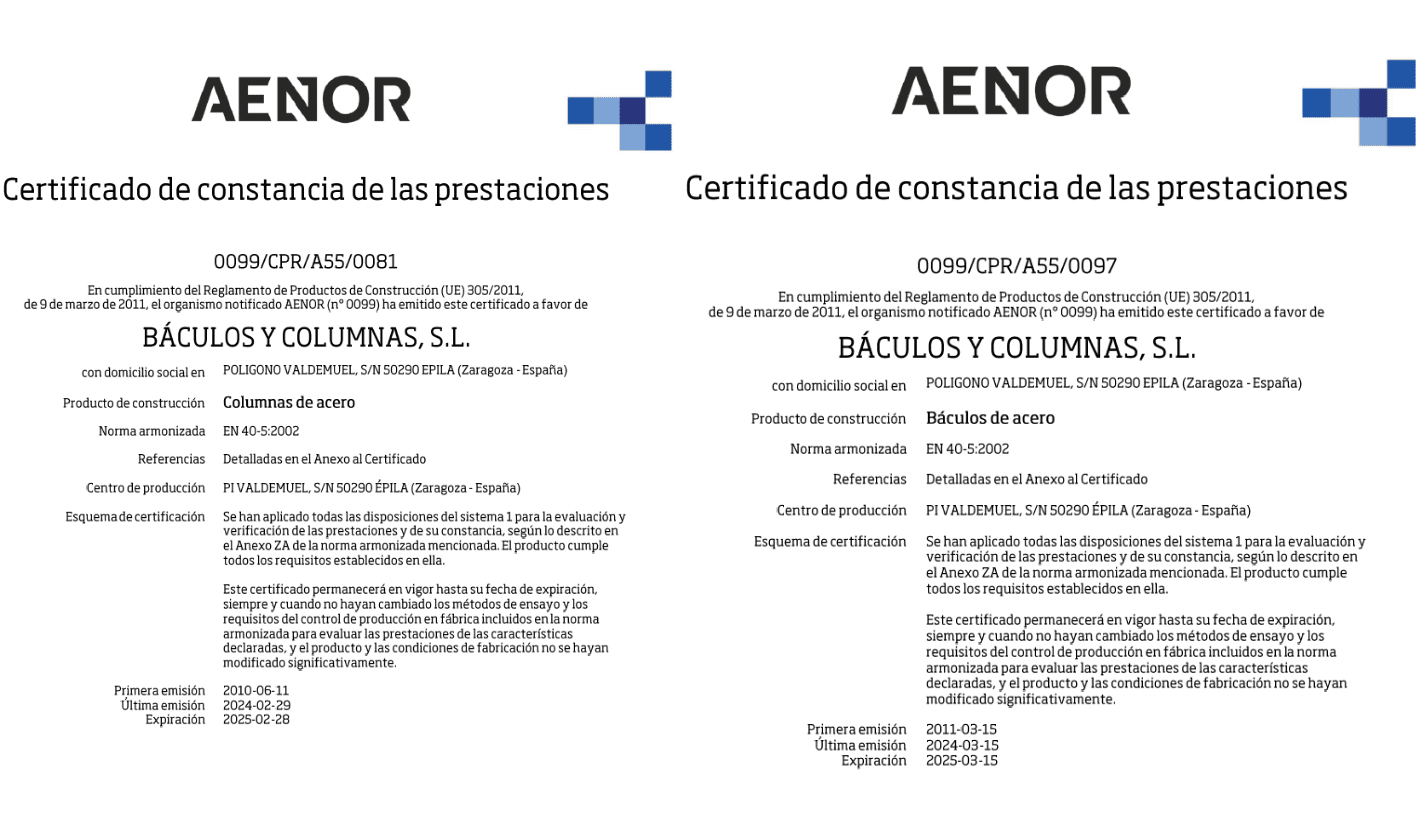 AENOR

Certificado de constancia de las prestaciones

0099/CPR/A55/0081

En cumplimiento del Reglamento de Productos de Construcción (UE) 305/2011, de 9 de marzo de 2011, el organismo notificado AENOR (nº 0099) ha emitido este certificado a favor de

BÁCULOS Y COLUMNAS, S.L.

con domicilio social en POLIGONO VALDEMUEL, S/N 50290 EPILA (Zaragoza - España)

Producto de construcción Columnas de acero

Norma armonizada EN 40-5:2002

Referencias Detalladas en el Anexo al Certificado

Centro de producción PI VALDEMUEL, S/N 50290 ÉPILA (Zaragoza - España)

Esquema de certificación Se han aplicado todas las disposiciones del sistema 1 para la evaluación y verificación de las prestaciones y de su constancia, según lo descrito en el Anexo ZA de la norma armonizada mencionada. El producto cumple todos los requisitos establecidos en ella.

Este certificado permanecerá en vigor hasta su fecha de expiración, siempre y cuando no hayan cambiado los métodos de ensayo y los requisitos del control de producción en fábrica incluidos en la norma armonizada para evaluar las prestaciones de las características declaradas, y el producto y las condiciones de fabricación no se hayan modificado significativamente.

Primera emisión 2010-06-11
Última emisión 2024-02-29
Expiración 2025-02-28

AENOR

Certificado de constancia de las prestaciones

0099/CPR/A55/0097

En cumplimiento del Reglamento de Productos de Construcción (UE) 305/2011, de 9 de marzo de 2011, el organismo notificado AENOR (nº 0099) ha emitido este certificado a favor de

BÁCULOS Y COLUMNAS, S.L.

con domicilio social en POLIGONO VALDEMUEL, S/N 50290 EPILA (Zaragoza - España)

Producto de construcción Báculos de acero

Norma armonizada EN 40-5:2002

Referencias Detalladas en el Anexo al Certificado

Centro de producción PI VALDEMUEL, S/N 50290 ÉPILA (Zaragoza - España)

Esquema de certificación Se han aplicado todas las disposiciones del sistema 1 para la evaluación y verificación de las prestaciones y de su constancia, según lo descrito en el Anexo ZA de la norma armonizada mencionada. El producto cumple todos los requisitos establecidos en ella.

Este certificado permanecerá en vigor hasta su fecha de expiración, siempre y cuando no hayan cambiado los métodos de ensayo y los requisitos del control de producción en fábrica incluidos en la norma armonizada para evaluar las prestaciones de las características declaradas, y el producto y las condiciones de fabricación no se hayan modificado significativamente.

Primera emisión 2011-03-15
Última emisión 2024-03-15
Expiración 2025-03-15